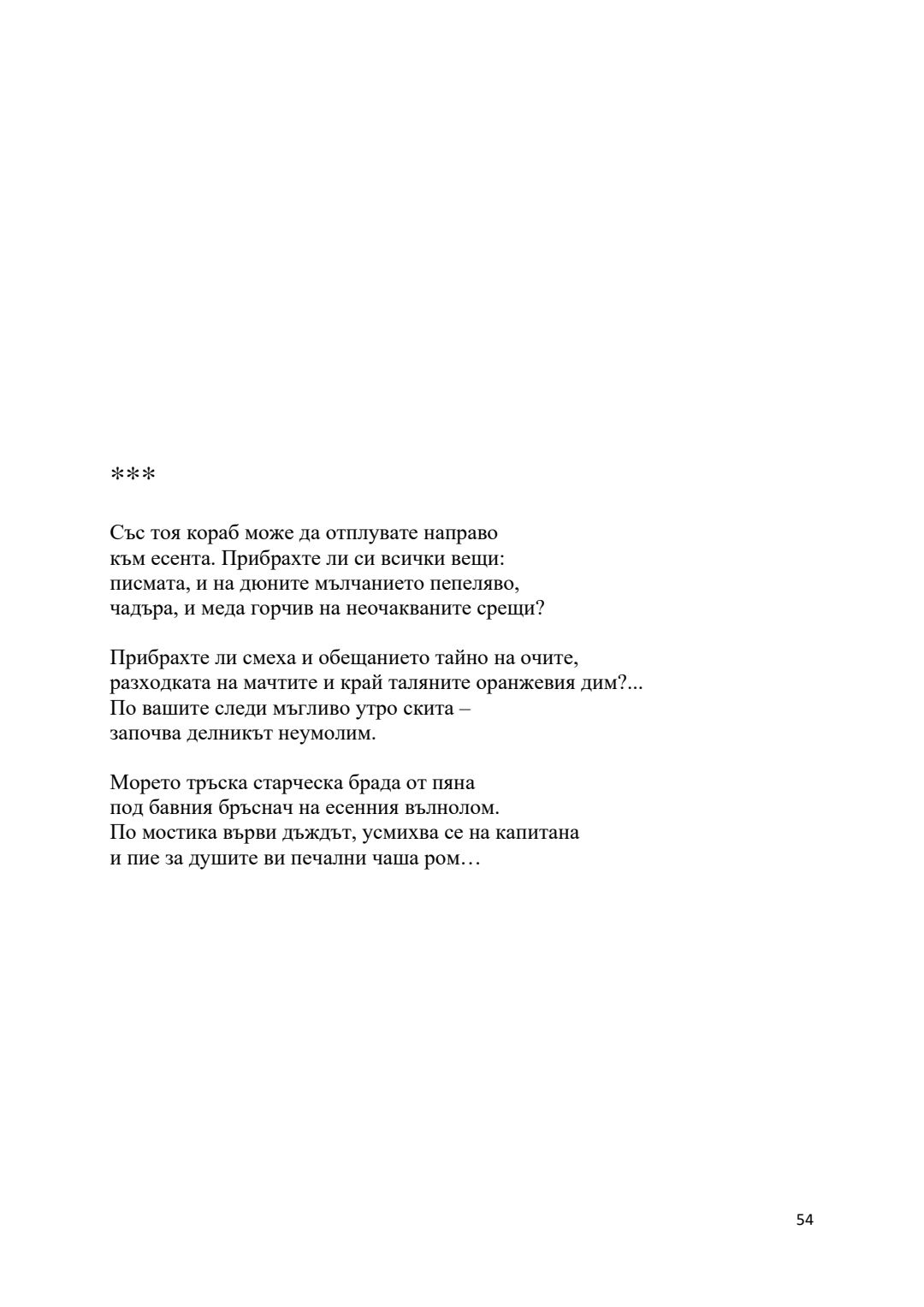 ***

Със тоя кораб може да отплувате направо
към есента. Прибрахте ли си всички вещи:
писмата, и на дюните мълчанието пепеляво,
чадъра, и меда горчив на неочакваните срещи?

Прибрахте ли смеха и обещанието тайно на очите,
разходката на мачтите и край таляните оранжевия дим?...
По вашите следи мъгливо утро скита –
започва делникът неумолим.

Морето тръска старческа брада от пяна
под бавния бръснач на есенния вълнолом.
По мостика върви дъждът, усмихва се на капитана
и пие за душите ви печални чаша ром…

54